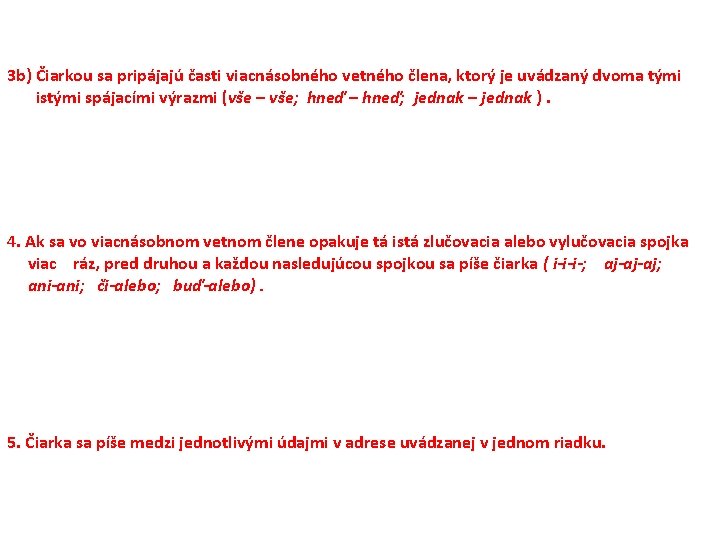 3b) Čiarkou sa pripájajú časti viacnásobného vetného člena, ktorý je uvádzaný dvoma tými istými spájacími výrazmi (vše – vše; hneď – hneď; jednak – jednak ) .

4. Ak sa vo viacnásobnom vetnom člene opakuje tá istá zlučovacia alebo vylučovacia spojka viac ráz, pred druhou a každou nasledujúcou spojkou sa píše čiarka ( i-i-i-; aj-aj-aj; ani-ani; či-alebo; buď-alebo) .

5. Čiarka sa píše medzi jednotlivými údajmi v adrese uvádzanej v jednom riadku.